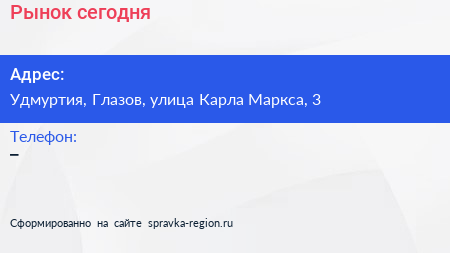 Рынок сегодня

Адрес:

Удмуртия, Глазов, улица Карла Маркса, 3

Телефон:

–

Сформированно на сайте spravka-region.ru